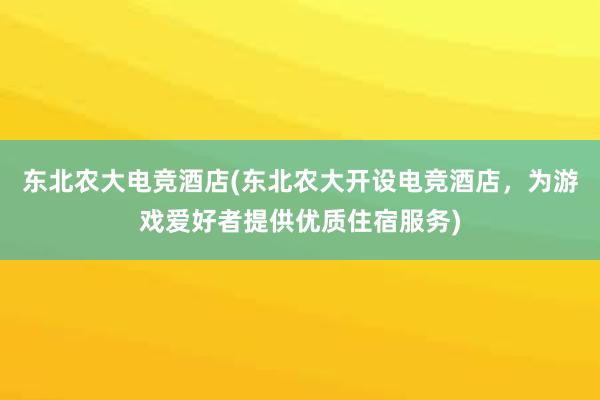 东北农大电竞酒店(东北农大开设电竞酒店，为游戏爱好者提供优质住宿服务)